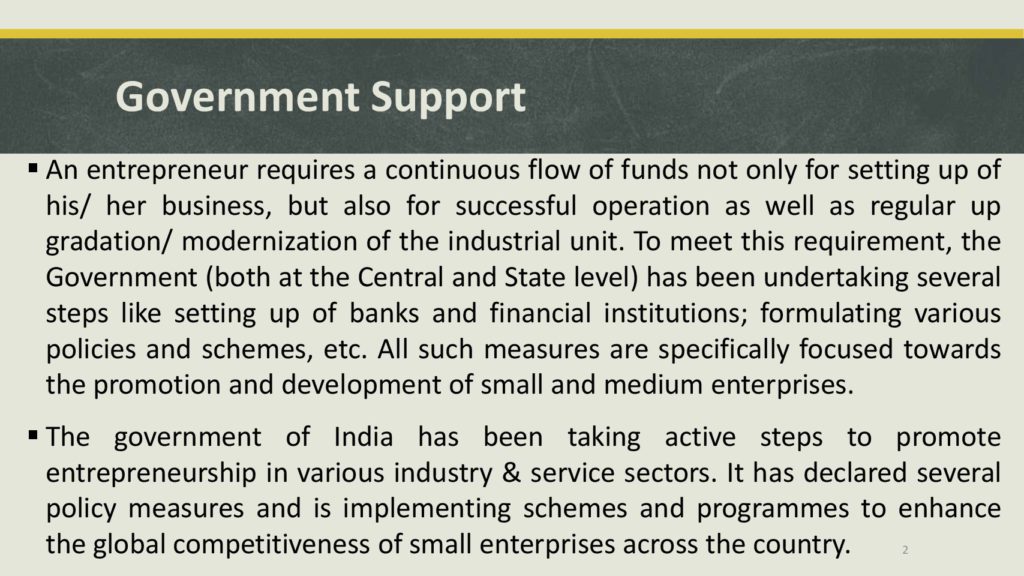 Government Support

▪ An entrepreneur requires a continuous flow of funds not only for setting up of his/ her business, but also for successful operation as well as regular up gradation/ modernization of the industrial unit. To meet this requirement, the Government (both at the Central and State level) has been undertaking several steps like setting up of banks and financial institutions; formulating various policies and schemes, etc. All such measures are specifically focused towards the promotion and development of small and medium enterprises.

▪ The government of India has been taking active steps to promote entrepreneurship in various industry & service sectors. It has declared several policy measures and is implementing schemes and programmes to enhance the global competitiveness of small enterprises across the country.

2